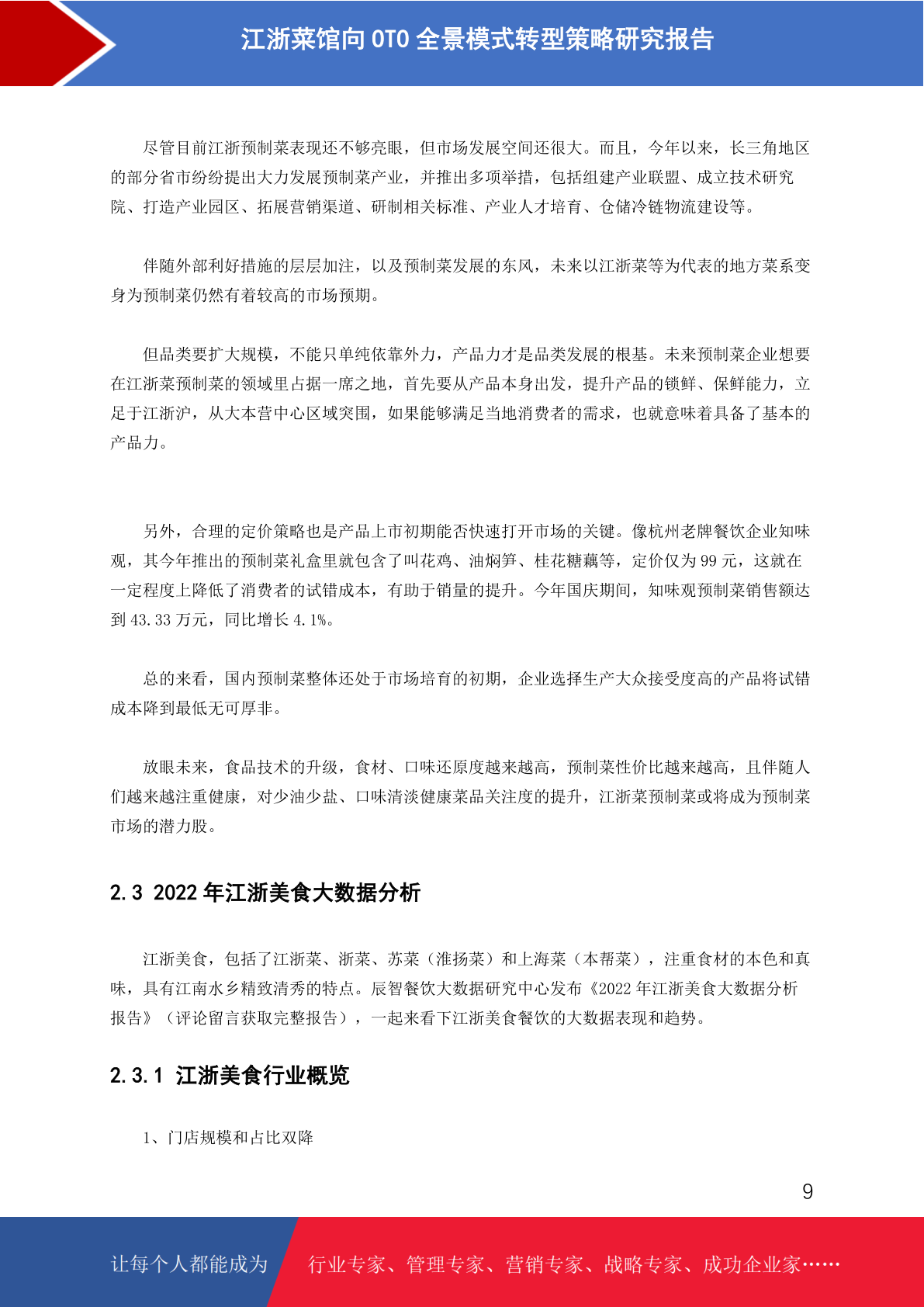 江浙菜馆向 OTO 全景模式转型策略研究报告

尽管目前江浙预制菜表现还不够亮眼，但市场发展空间还很大。而且，今年以来，长三角地区的部分省市纷纷提出大力发展预制菜产业，并推出多项举措，包括组建产业联盟、成立技术研究院、打造产业园区、拓展营销渠道、研制相关标准、产业人才培育、仓储冷链物流建设等。

伴随外部利好措施的层层加注，以及预制菜发展的东风，未来以江浙菜等为代表的地方菜系变身为预制菜仍然有着较高的市场预期。

但品类要扩大规模，不能只单纯依靠外力，产品力才是品类发展的根基。未来预制菜企业想要在江浙菜预制菜的领域里占据一席之地，首先要从产品本身出发，提升产品的锁鲜、保鲜能力，立足于江浙沪，从大本营中心区域突围，如果能够满足当地消费者的需求，也就意味着具备了基本的产品力。

另外，合理的定价策略也是产品上市初期能否快速打开市场的关键。像杭州老牌餐饮企业知味观，其今年推出的预制菜礼盒里就包含了叫花鸡、油焖笋、桂花糖藕等，定价仅为 99 元，这就在一定程度上降低了消费者的试错成本，有助于销量的提升。今年国庆期间，知味观预制菜销售额达到 43.33 万元，同比增长 4.1%。

总的来看，国内预制菜整体还处于市场培育的初期，企业选择生产大众接受度高的产品将试错成本降到最低无可厚非。

放眼未来，食品技术的升级，食材、口味还原度越来越高，预制菜性价比越来越高，且伴随人们越来越注重健康，对少油少盐、口味清淡健康菜品关注度的提升，江浙菜预制菜或将成为预制菜市场的潜力股。

2.3 2022 年江浙美食大数据分析

江浙美食，包括了江浙菜、浙菜、苏菜（淮扬菜）和上海菜（本帮菜），注重食材的本色和真味，具有江南水乡精致清秀的特点。辰智餐饮大数据研究中心发布《2022 年江浙美食大数据分析报告》（评论留言获取完整报告），一起来看下江浙美食餐饮的大数据表现和趋势。

2.3.1 江浙美食行业概览

1、门店规模和占比双降

9

让每个人都能成为 行业专家、管理专家、营销专家、战略专家、成功企业家……